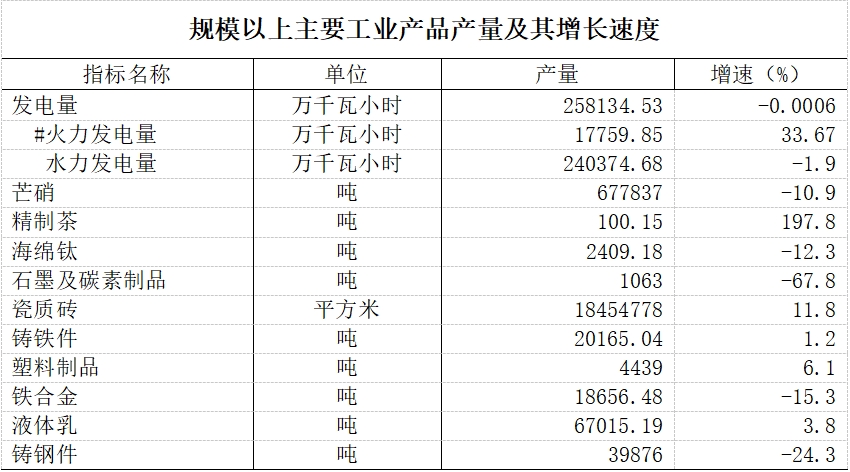 规模以上主要工业产品产量及其增长速度

| 指标名称 | 单位 | 产量 | 增速（%） |
|---|---|---|---|
| 发电量 | 万千瓦小时 | 258134.53 | -0.0006 |
| #火力发电量 | 万千瓦小时 | 17759.85 | 33.67 |
| 水力发电量 | 万千瓦小时 | 240374.68 | -1.9 |
| 芒硝 | 吨 | 677837 | -10.9 |
| 精制茶 | 吨 | 100.15 | 197.8 |
| 海绵钛 | 吨 | 2409.18 | -12.3 |
| 石墨及碳素制品 | 吨 | 1063 | -67.8 |
| 瓷质砖 | 平方米 | 18454778 | 11.8 |
| 铸铁件 | 吨 | 20165.04 | 1.2 |
| 塑料制品 | 吨 | 4439 | 6.1 |
| 铁合金 | 吨 | 18656.48 | -15.3 |
| 液体乳 | 吨 | 67015.19 | 3.8 |
| 铸钢件 | 吨 | 39876 | -24.3 |